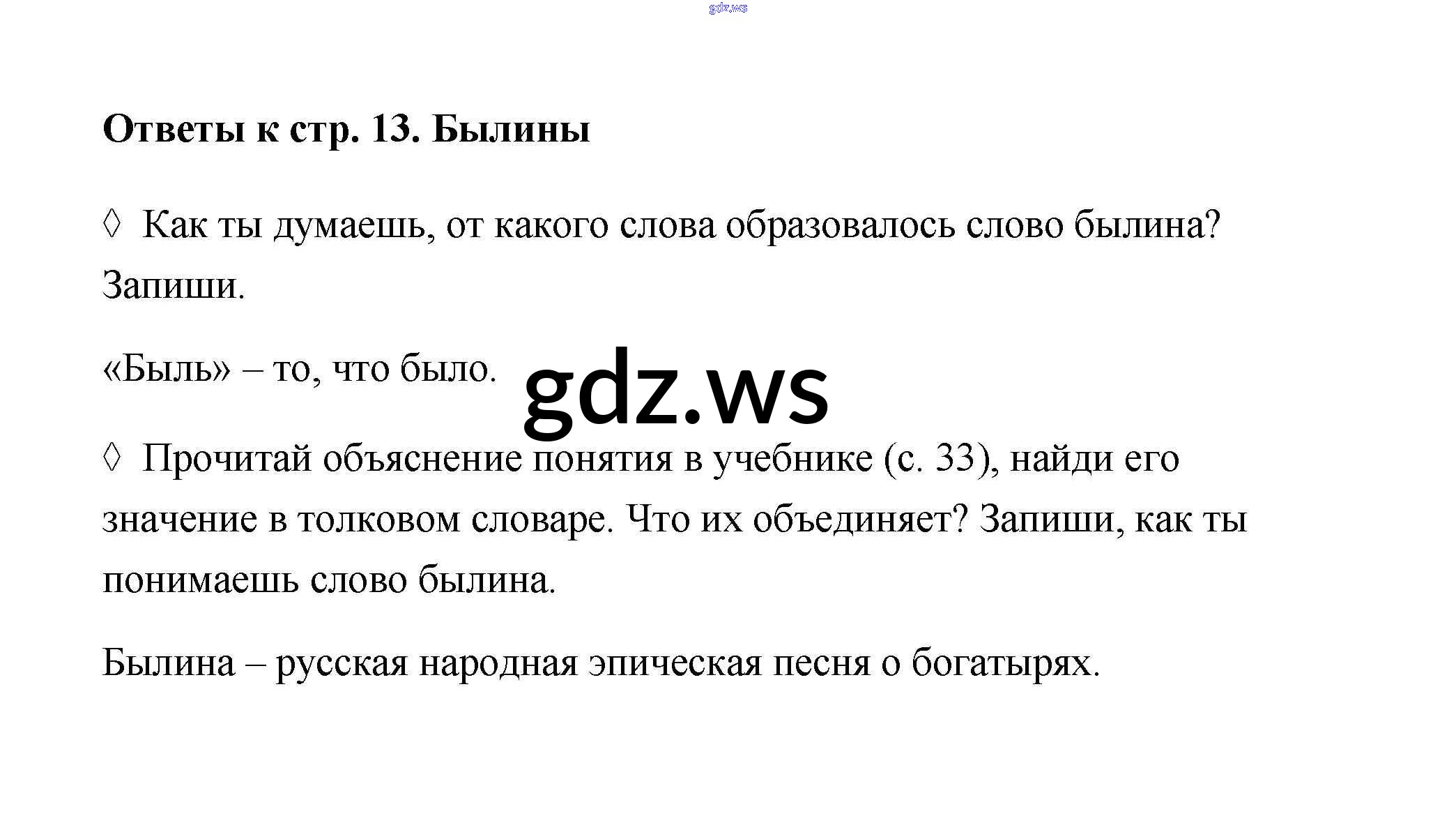 gdz.ws

Ответы к стр. 13. Былины

◊ Как ты думаешь, от какого слова образовалось слово былина? Запиши.

«Быль» – то, что было.

gdz.ws

◊ Прочитай объяснение понятия в учебнике (с. 33), найди его значение в толковом словаре. Что их объединяет? Запиши, как ты понимаешь слово былина.

Былина – русская народная эпическая песня о богатырях.